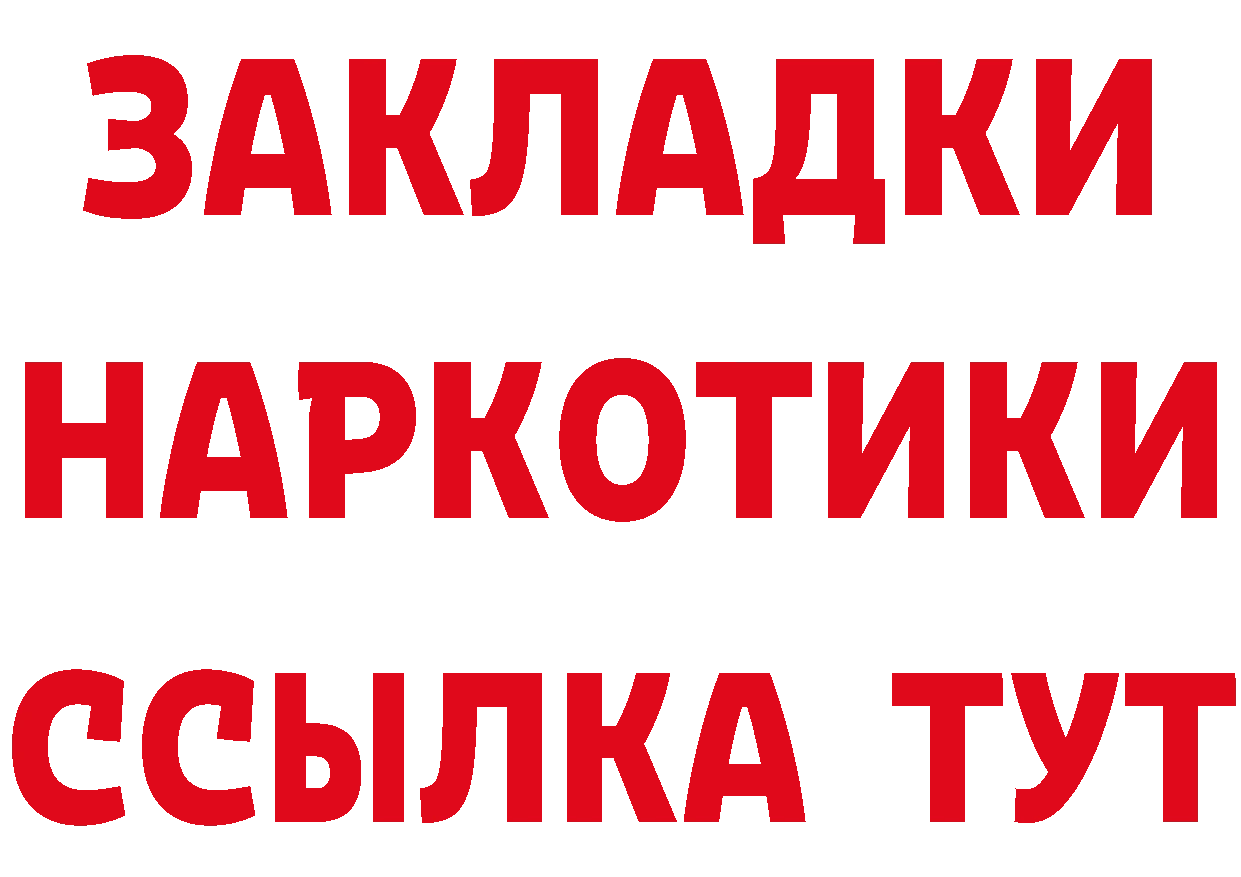 ЗАКЛАДКИ
НАРКОТИКИ
ССЫЛКА ТУТ